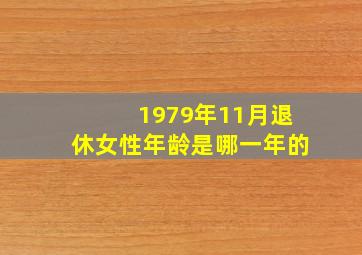 1979年11月退休女性年龄是哪一年的